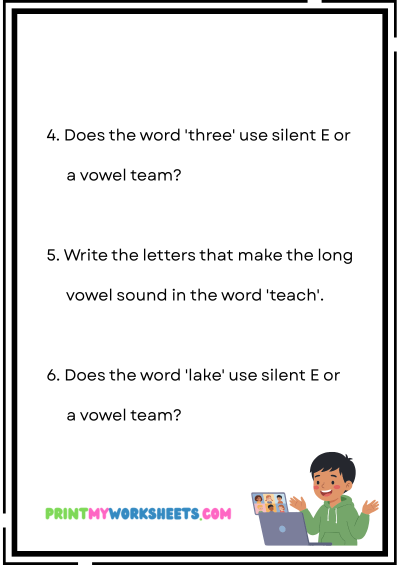 4. Does the word 'three' use silent E or a vowel team?

5. Write the letters that make the long vowel sound in the word 'teach'.

6. Does the word 'lake' use silent E or a vowel team?

PRINTMYWORKSHEETS.COM